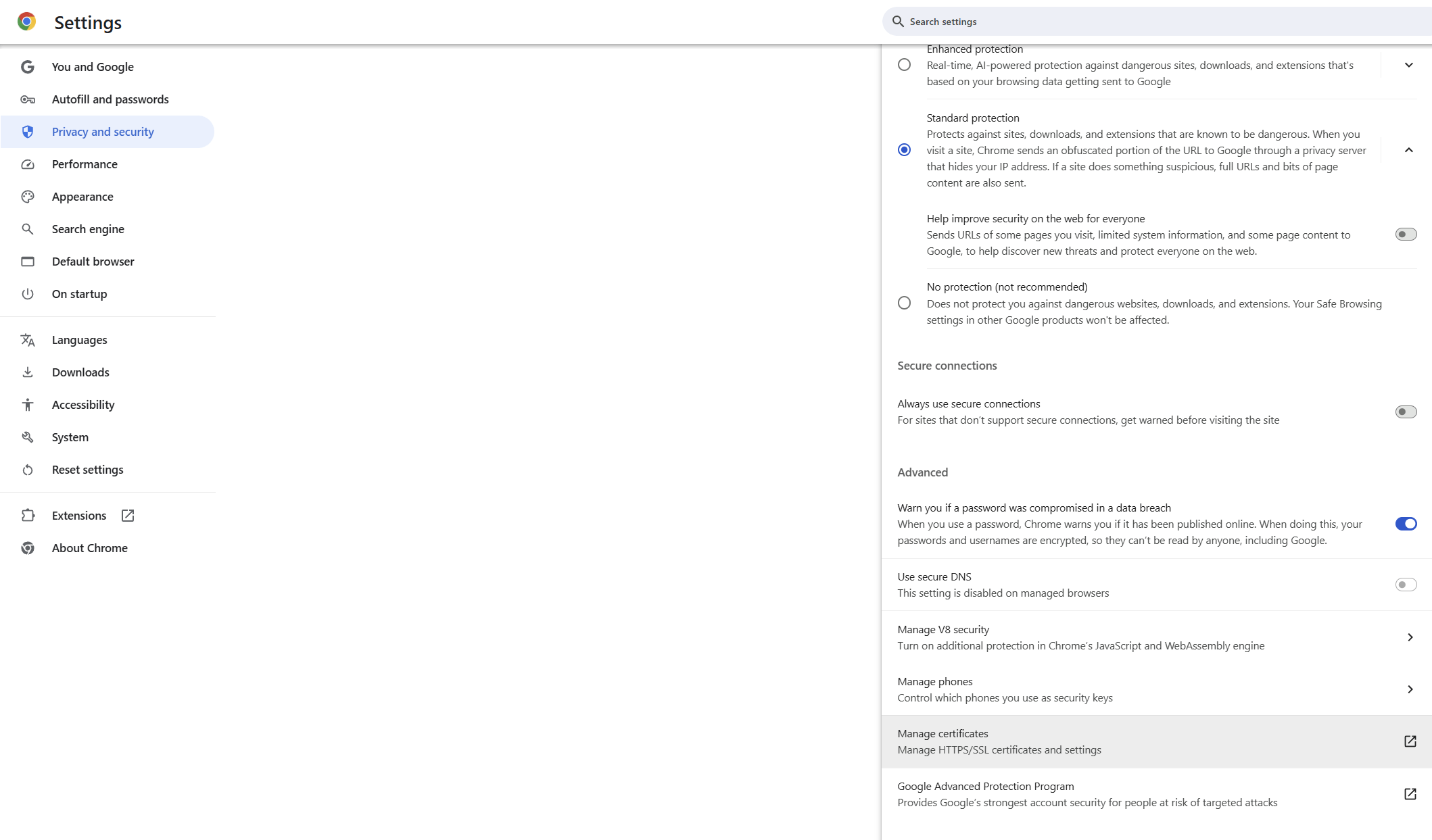 Settings

Search settings

You and Google
Autofill and passwords
Privacy and security
Performance
Appearance
Search engine
Default browser
On startup

Languages
Downloads
Accessibility
System
Reset settings

Extensions
About Chrome

Enhanced protection
Real-time, AI-powered protection against dangerous sites, downloads, and extensions that's based on your browsing data getting sent to Google

Standard protection
Protects against sites, downloads, and extensions that are known to be dangerous. When you visit a site, Chrome sends an obfuscated portion of the URL to Google through a privacy server that hides your IP address. If a site does something suspicious, full URLs and bits of page content are also sent.

Help improve security on the web for everyone
Sends URLs of some pages you visit, limited system information, and some page content to Google, to help discover new threats and protect everyone on the web.

No protection (not recommended)
Does not protect you against dangerous websites, downloads, and extensions. Your Safe Browsing settings in other Google products won't be affected.

Secure connections

Always use secure connections
For sites that don't support secure connections, get warned before visiting the site

Advanced

Warn you if a password was compromised in a data breach
When you use a password, Chrome warns you if it has been published online. When doing this, your passwords and usernames are encrypted, so they can't be read by anyone, including Google.

Use secure DNS
This setting is disabled on managed browsers

Manage V8 security
Turn on additional protection in Chrome's JavaScript and WebAssembly engine

Manage phones
Control which phones you use as security keys

Manage certificates
Manage HTTPS/SSL certificates and settings

Google Advanced Protection Program
Provides Google's strongest account security for people at risk of targeted attacks